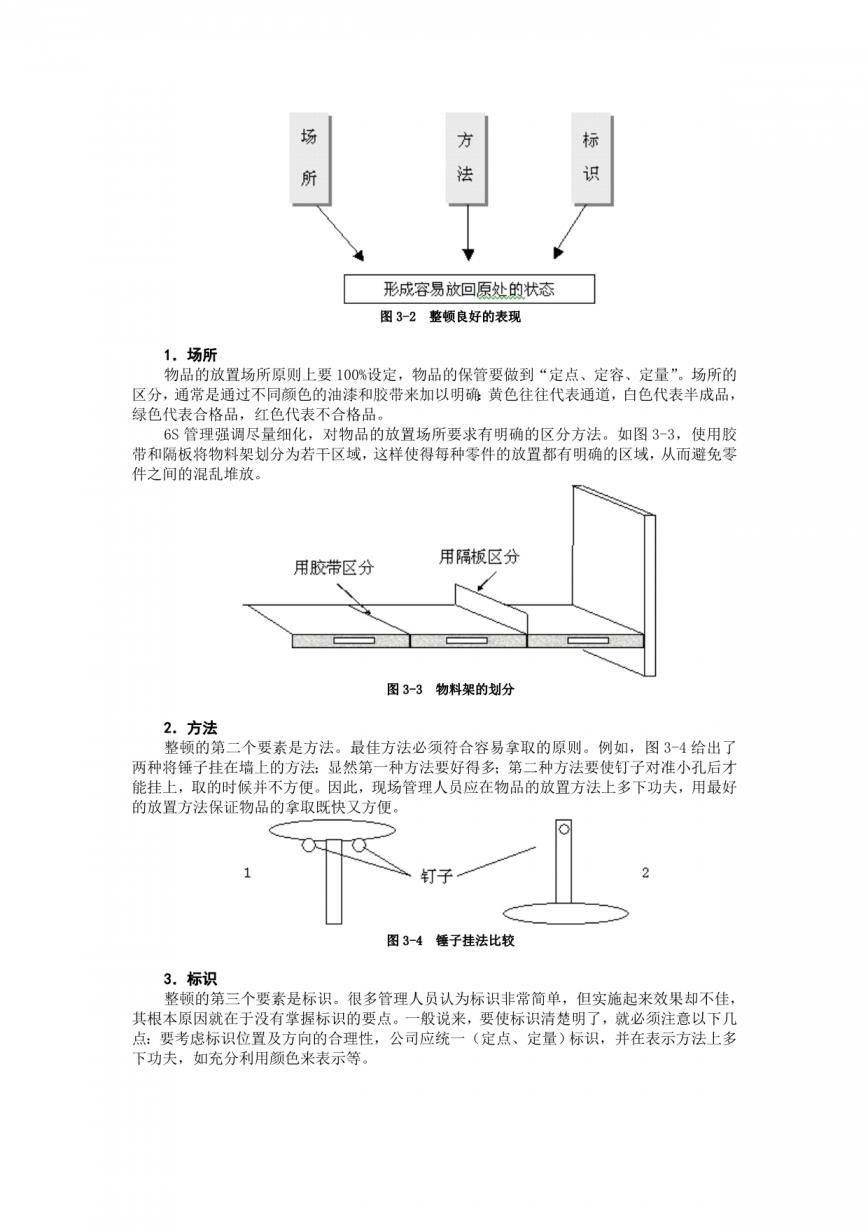 场所

方法

标识

形成容易放回原处的状态

图 3-2 整顿良好的表现

1．场所

物品的放置场所原则上要 100%设定，物品的保管要做到“定点、定容、定量”。场所的区分，通常是通过不同颜色的油漆和胶带来加以明确：黄色往往代表通道，白色代表半成品，绿色代表合格品，红色代表不合格品。

6S 管理强调尽量细化，对物品的放置场所要求有明确的区分方法。如图 3-3，使用胶带和隔板将物料架划分为若干区域，这样使得每种零件的放置都有明确的区域，从而避免零件之间的混乱堆放。

用胶带区分

用隔板区分

图 3-3 物料架的划分

2．方法

整顿的第二个要素是方法。最佳方法必须符合容易拿取的原则。例如，图 3-4 给出了两种将锤子挂在墙上的方法：显然第一种方法要好得多；第二种方法要使钉子对准小孔后才能挂上，取的时候并不方便。因此，现场管理人员应在物品的放置方法上多下功夫，用最好的放置方法保证物品的拿取既快又方便。

1

钉子

2

图 3-4 锤子挂法比较

3．标识

整顿的第三个要素是标识。很多管理人员认为标识非常简单，但实施起来效果却不佳，其根本原因就在于没有掌握标识的要点。一般说来，要使标识清楚明了，就必须注意以下几点：要考虑标识位置及方向的合理性，公司应统一（定点、定量）标识，并在表示方法上多下功夫，如充分利用颜色来表示等。